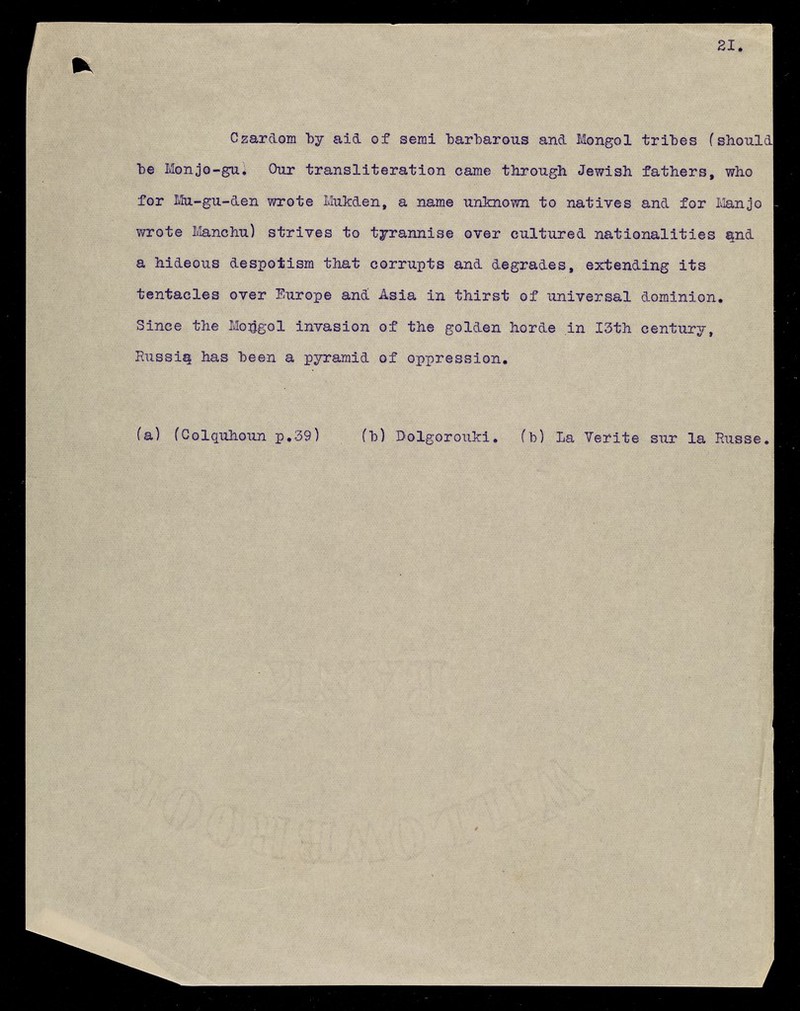 21.

Czardom by aid of semi barbarous and Mongol tribes (should be Monjo-gu. Our transliteration came through Jewish fathers, who for Mu-gu-den wrote Mukden, a name unknown to natives and for Manjo wrote Manchu) strives to tyrannise over cultured nationalities and a hideous despotism that corrupts and degrades, extending its tentacles over Europe and Asia in thirst of universal dominion. Since the Mongol invasion of the golden horde in 13th century, Russia has been a pyramid of oppression.

(a) (Colquhoun p.39) (b) Dolgorouki. (b) La Verite sur la Russe.